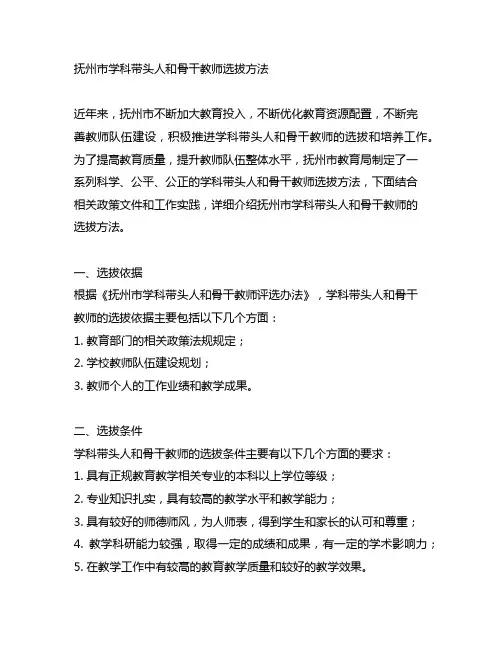 抚州市学科带头人和骨干教师选拔方法

近年来，抚州市不断加大教育投入，不断优化教育资源配置，不断完善教师队伍建设，积极推进学科带头人和骨干教师的选拔和培养工作。为了提高教育质量，提升教师队伍整体水平，抚州市教育局制定了一系列科学、公平、公正的学科带头人和骨干教师选拔方法，下面结合相关政策文件和工作实践，详细介绍抚州市学科带头人和骨干教师的选拔方法。

一、选拔依据
根据《抚州市学科带头人和骨干教师评选办法》，学科带头人和骨干教师的选拔依据主要包括以下几个方面：
1. 教育部门的相关政策法规规定；
2. 学校教师队伍建设规划；
3. 教师个人的工作业绩和教学成果。

二、选拔条件
学科带头人和骨干教师的选拔条件主要有以下几个方面的要求：
1. 具有正规教育教学相关专业的本科以上学位等级；
2. 专业知识扎实，具有较高的教学水平和教学能力；
3. 具有较好的师德师风，为人师表，得到学生和家长的认可和尊重；
4. 教学科研能力较强，取得一定的成绩和成果，有一定的学术影响力；
5. 在教学工作中有较高的教育教学质量和较好的教学效果。